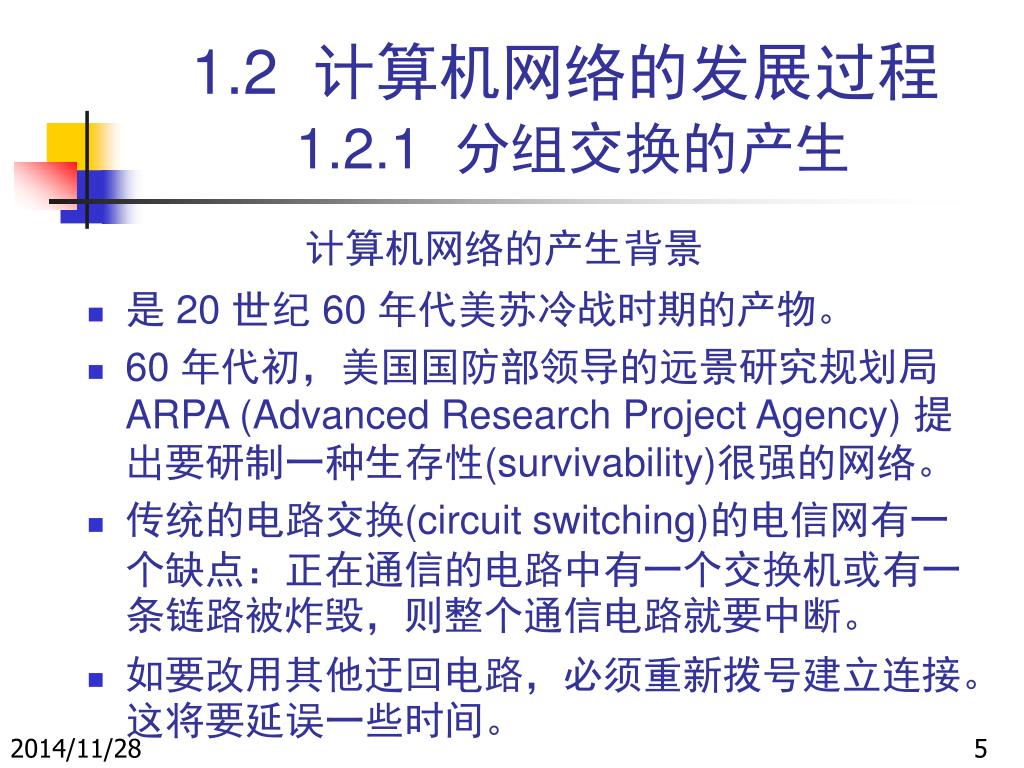 1.2 计算机网络的发展过程
1.2.1 分组交换的产生

计算机网络的产生背景

- 是 20 世纪 60 年代美苏冷战时期的产物。
- 60 年代初，美国国防部领导的远景研究规划局 ARPA (Advanced Research Project Agency) 提出要研制一种生存性(survivability)很强的网络。
- 传统的电路交换(circuit switching)的电信网有一个缺点：正在通信的电路中有一个交换机或有一条链路被炸毁，则整个通信电路就要中断。
- 如要改用其他迂回电路，必须重新拨号建立连接。这将要延误一些时间。

2014/11/28

5